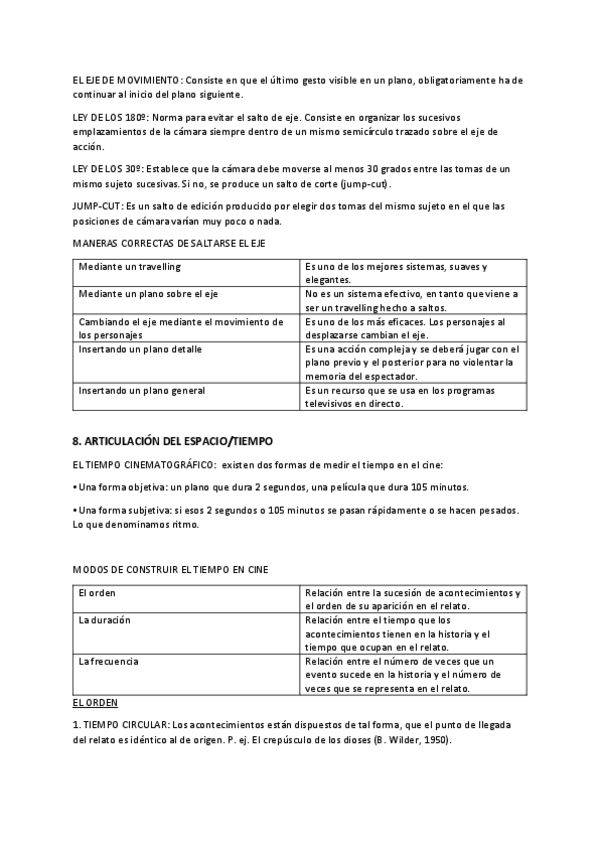 EL EJE DE MOVIMIENTO: Consiste en que el último gesto visible en un plano, obligatoriamente ha de continuar al inicio del plano siguiente.

LEY DE LOS 180º: Norma para evitar el salto de eje. Consiste en organizar los sucesivos emplazamientos de la cámara siempre dentro de un mismo semicírculo trazado sobre el eje de acción.

LEY DE LOS 30º: Establece que la cámara debe moverse al menos 30 grados entre las tomas de un mismo sujeto sucesivas. Si no, se produce un salto de corte (jump-cut).

JUMP-CUT: Es un salto de edición producido por elegir dos tomas del mismo sujeto en el que las posiciones de cámara varían muy poco o nada.

MANERAS CORRECTAS DE SALTARSE EL EJE

| Mediante un travelling | Es uno de los mejores sistemas, suaves y elegantes. |
|---|---|
| Mediante un plano sobre el eje | No es un sistema efectivo, en tanto que viene a ser un travelling hecho a saltos. |
| Cambiando el eje mediante el movimiento de los personajes | Es uno de los más eficaces. Los personajes al desplazarse cambian el eje. |
| Insertando un plano detalle | Es una acción compleja y se deberá jugar con el plano previo y el posterior para no violentar la memoria del espectador. |
| Insertando un plano general | Es un recurso que se usa en los programas televisivos en directo. |

8. ARTICULACIÓN DEL ESPACIO/TIEMPO

EL TIEMPO CINEMATOGRÁFICO: existen dos formas de medir el tiempo en el cine:

• Una forma objetiva: un plano que dura 2 segundos, una película que dura 105 minutos.

• Una forma subjetiva: si esos 2 segundos o 105 minutos se pasan rápidamente o se hacen pesados. Lo que denominamos ritmo.

MODOS DE CONSTRUIR EL TIEMPO EN CINE

| El orden | Relación entre la sucesión de acontecimientos y el orden de su aparición en el relato. |
|---|---|
| La duración | Relación entre el tiempo que los acontecimientos tienen en la historia y el tiempo que ocupan en el relato. |
| La frecuencia | Relación entre el número de veces que un evento sucede en la historia y el número de veces que se representa en el relato. |

EL ORDEN

1. TIEMPO CIRCULAR: Los acontecimientos están dispuestos de tal forma, que el punto de llegada del relato es idéntico al de origen. P. ej. El crepúsculo de los dioses (B. Wilder, 1950).